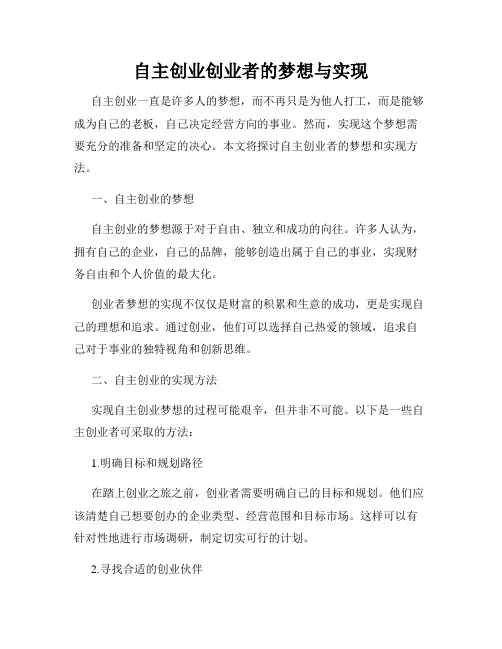 自主创业创业者的梦想与实现

自主创业一直是许多人的梦想，而不再只是为他人打工，而是能够成为自己的老板，自己决定经营方向的事业。然而，实现这个梦想需要充分的准备和坚定的决心。本文将探讨自主创业者的梦想和实现方法。

一、自主创业的梦想

自主创业的梦想源于对于自由、独立和成功的向往。许多人认为，拥有自己的企业，自己的品牌，能够创造出属于自己的事业，实现财务自由和个人价值的最大化。

创业者梦想的实现不仅仅是财富的积累和生意的成功，更是实现自己的理想和追求。通过创业，他们可以选择自己热爱的领域，追求自己对于事业的独特视角和创新思维。

二、自主创业的实现方法

实现自主创业梦想的过程可能艰辛，但并非不可能。以下是一些自主创业者可采取的方法：

1.明确目标和规划路径

在踏上创业之旅之前，创业者需要明确自己的目标和规划。他们应该清楚自己想要创办的企业类型、经营范围和目标市场。这样可以有针对性地进行市场调研，制定切实可行的计划。

2.寻找合适的创业伙伴